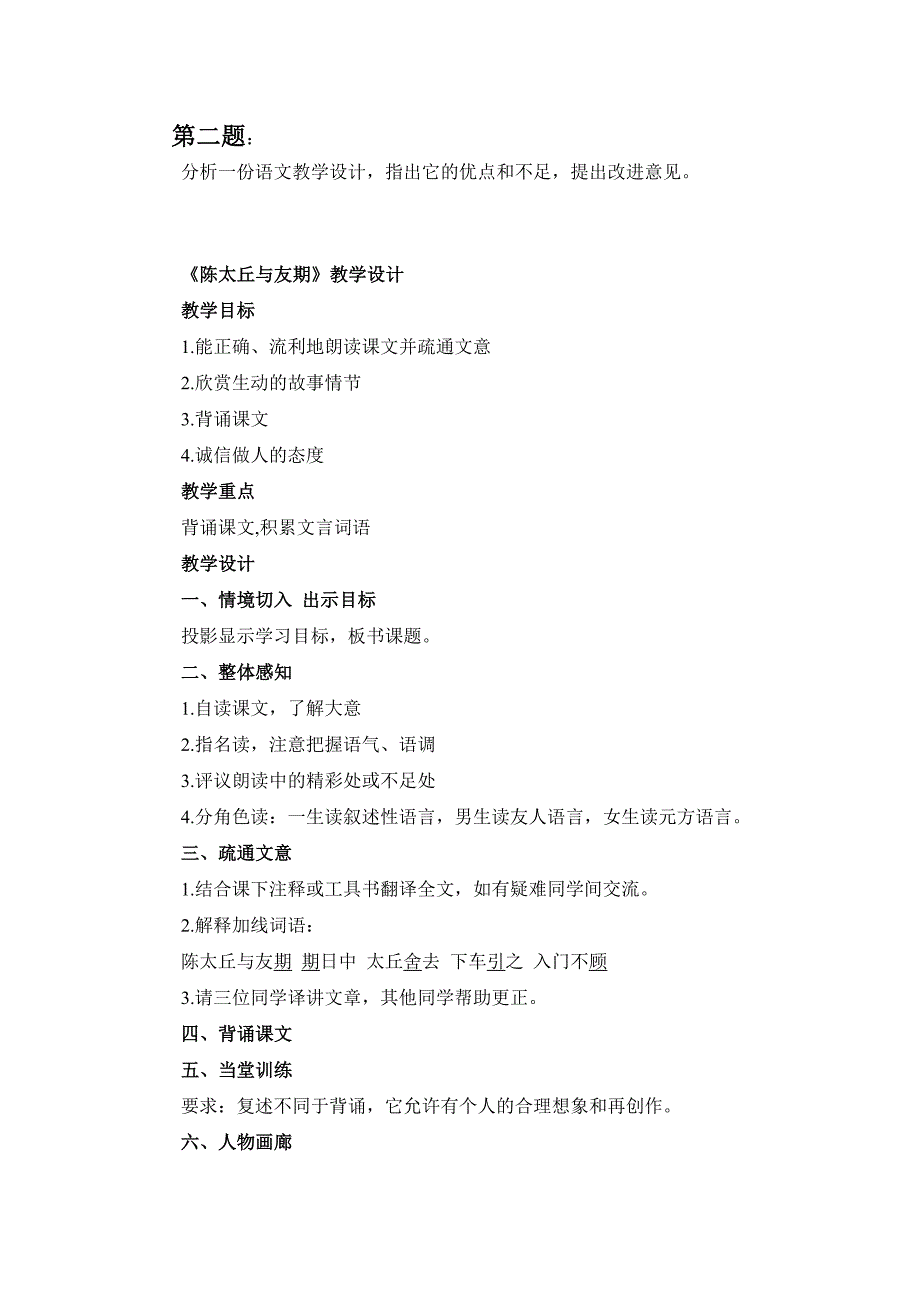 第二题:
分析一份语文教学设计，指出它的优点和不足，提出改进意见。

《陈太丘与友期》教学设计
教学目标
1.能正确、流利地朗读课文并疏通文意
2.欣赏生动的故事情节
3.背诵课文
4.诚信做人的态度
教学重点
背诵课文,积累文言词语
教学设计
一、情境切入 出示目标
投影显示学习目标，板书课题。
二、整体感知
1.自读课文，了解大意
2.指名读，注意把握语气、语调
3.评议朗读中的精彩处或不足处
4.分角色读：一生读叙述性语言，男生读友人语言，女生读元方语言。
三、疏通文意
1.结合课下注释或工具书翻译全文，如有疑难同学间交流。
2.解释加线词语：
陈太丘与友期 期日中 太丘舍去 下车引之 入门不顾
3.请三位同学译讲文章，其他同学帮助更正。
四、背诵课文
五、当堂训练
要求：复述不同于背诵，它允许有个人的合理想象和再创作。
六、人物画廊